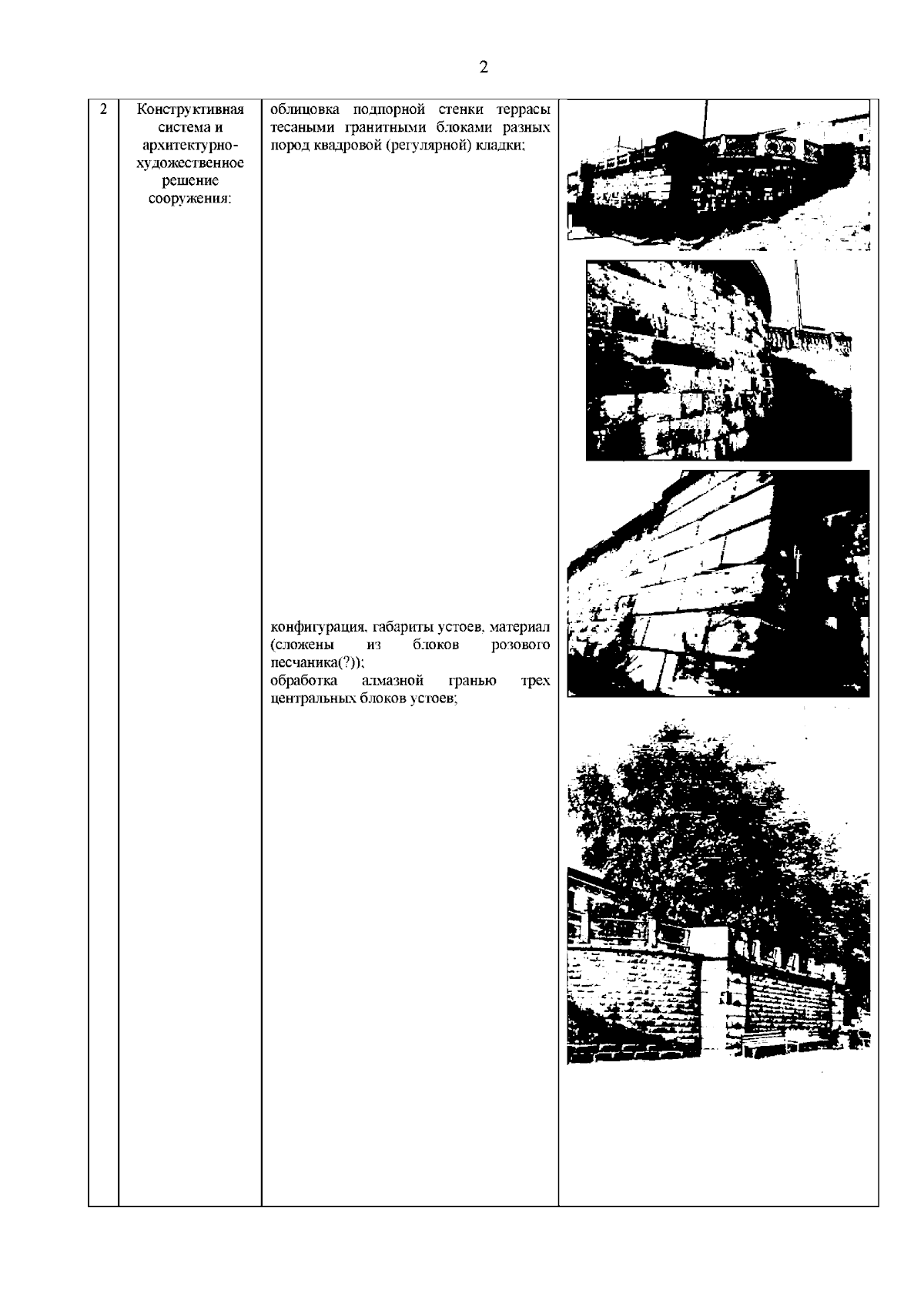 2

| 2 | Конструктивная система и архитектурно-художественное решение сооружения: | облицовка подпорной стенки террасы тесаными гранитными блоками разных пород квадровой (регулярной) кладки; конфигурация, габариты устоев, материал (сложены из блоков розового песчаника(?)); обработка алмазной гранью трех центральных блоков устоев; | |